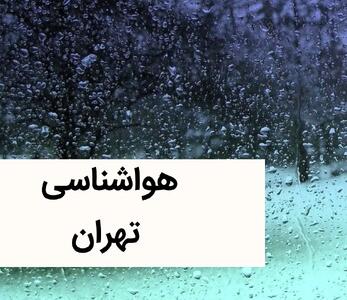 هواشناسی
تهران